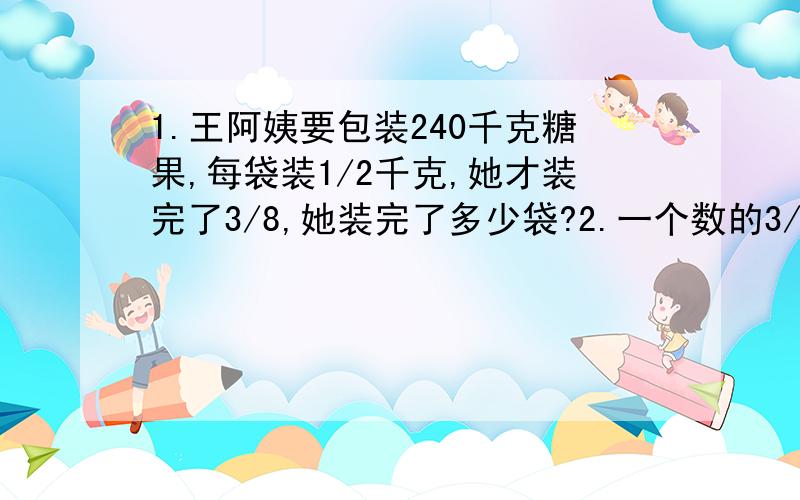 1.王阿姨要包装240千克糖果,每袋装1/2千克,她才装完了3/8,她装完了多少袋?2.一个数的3/